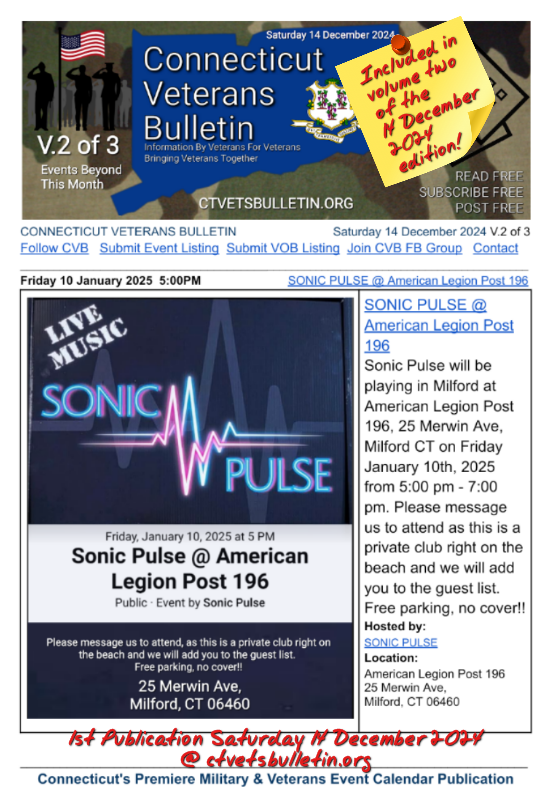 Saturday 14 December 2024

Connecticut Veterans Bulletin

Information By Veterans For Veterans
Bringing Veterans Together

V.2 of 3
Events Beyond This Month

CTVETSBULLETIN.ORG

Included in volume two of the 14 December 2024 edition!

READ FREE
SUBSCRIBE FREE
POST FREE

CONNECTICUT VETERANS BULLETIN
Saturday 14 December 2024 V.2 of 3

Follow CVB Submit Event Listing Submit VOB Listing Join CVB FB Group Contact

Friday 10 January 2025 5:00PM
SONIC PULSE @ American Legion Post 196

LIVE MUSIC

SONIC PULSE

Friday, January 10, 2025 at 5 PM

Sonic Pulse @ American Legion Post 196

Public · Event by Sonic Pulse

Please message us to attend, as this is a private club right on the beach and we will add you to the guest list.
Free parking, no cover!!
25 Merwin Ave,
Milford, CT 06460

SONIC PULSE @ American Legion Post 196

Sonic Pulse will be playing in Milford at American Legion Post 196, 25 Merwin Ave, Milford CT on Friday January 10th, 2025 from 5:00 pm - 7:00 pm. Please message us to attend as this is a private club right on the beach and we will add you to the guest list. Free parking, no cover!!

Hosted by:
SONIC PULSE

Location:
American Legion Post 196
25 Merwin Ave,
Milford, CT 06460

1st Publication Saturday 14 December 2024
@ ctvetsbulletin.org

Connecticut's Premiere Military & Veterans Event Calendar Publication